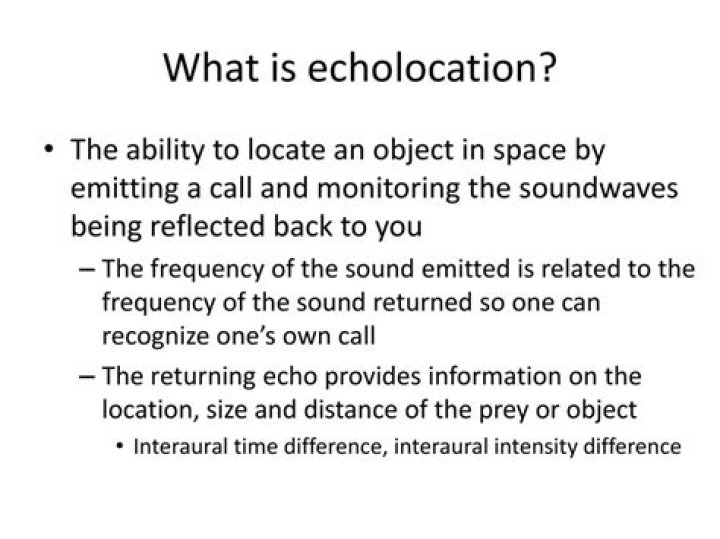 What is echolocation?

• The ability to locate an object in space by emitting a call and monitoring the soundwaves being reflected back to you

– The frequency of the sound emitted is related to the frequency of the sound returned so one can recognize one's own call

– The returning echo provides information on the location, size and distance of the prey or object

• Interaural time difference, interaural intensity difference